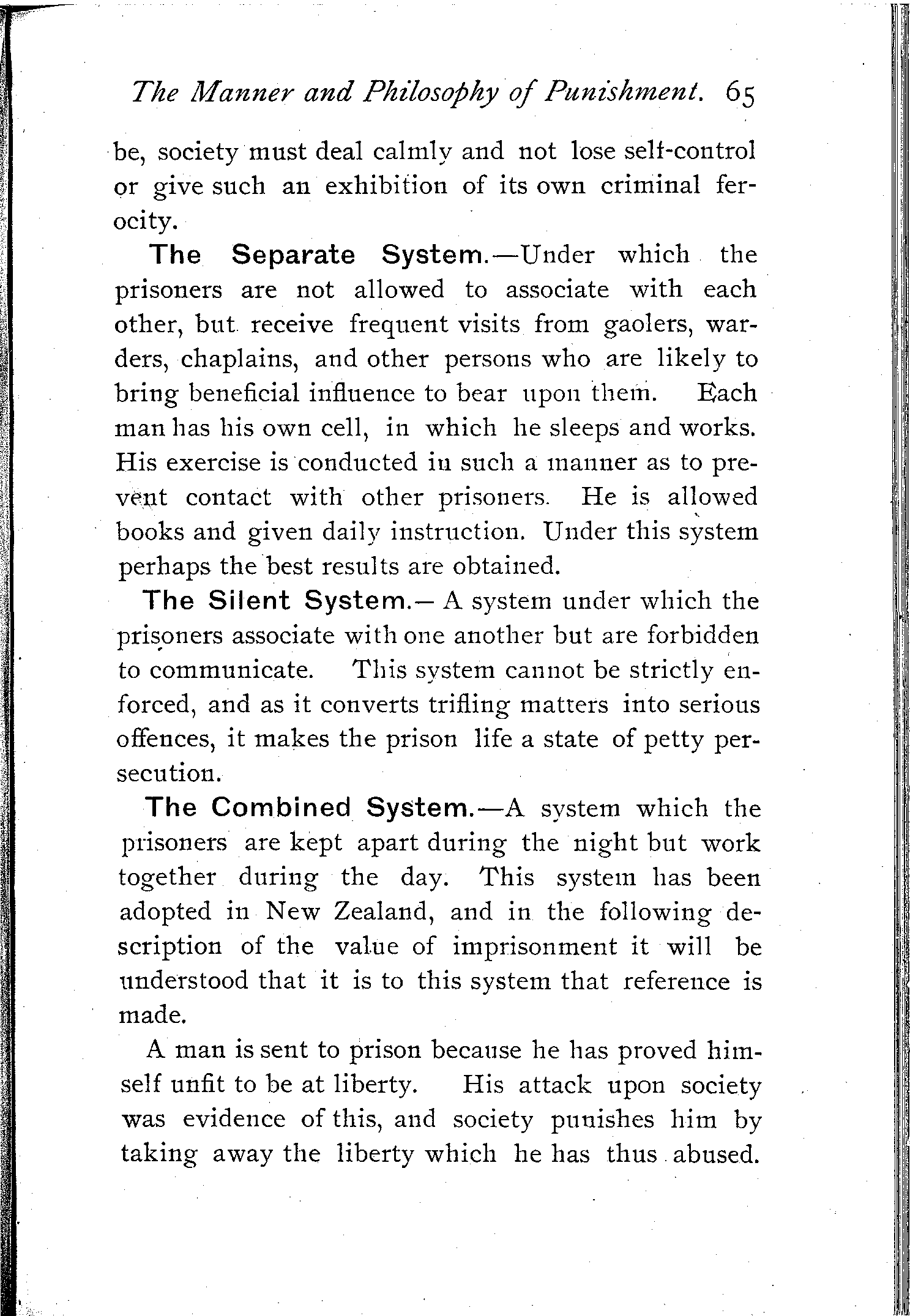 The Manner and Philosophy of Punishment. 65

be, society must deal calmly and not lose self-control or give such an exhibition of its own criminal ferocity.

The Separate System.—Under which the prisoners are not allowed to associate with each other, but receive frequent visits from gaolers, warders, chaplains, and other persons who are likely to bring beneficial influence to bear upon them. Each man has his own cell, in which he sleeps and works. His exercise is conducted in such a manner as to prevent contact with other prisoners. He is allowed books and given daily instruction. Under this system perhaps the best results are obtained.

The Silent System.— A system under which the prisoners associate with one another but are forbidden to communicate. This system cannot be strictly enforced, and as it converts trifling matters into serious offences, it makes the prison life a state of petty persecution.

The Combined System.—A system which the prisoners are kept apart during the night but work together during the day. This system has been adopted in New Zealand, and in the following description of the value of imprisonment it will be understood that it is to this system that reference is made.

A man is sent to prison because he has proved himself unfit to be at liberty. His attack upon society was evidence of this, and society punishes him by taking away the liberty which he has thus abused.